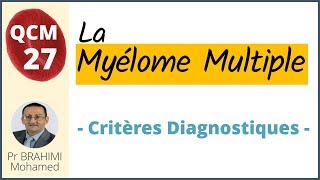 QCM
27

La
Myélome Multiple

- Critères Diagnostiques -

Pr BRAHIMI
Mohamed